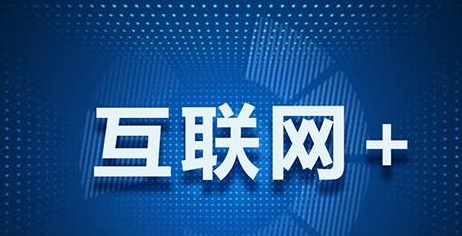 互联网+